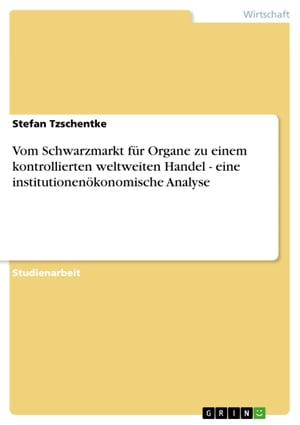 Wirtschaft

Stefan Tzschentke

Vom Schwarzmarkt für Organe zu einem kontrollierten weltweiten Handel - eine institutionenökonomische Analyse

Studienarbeit

GRIN